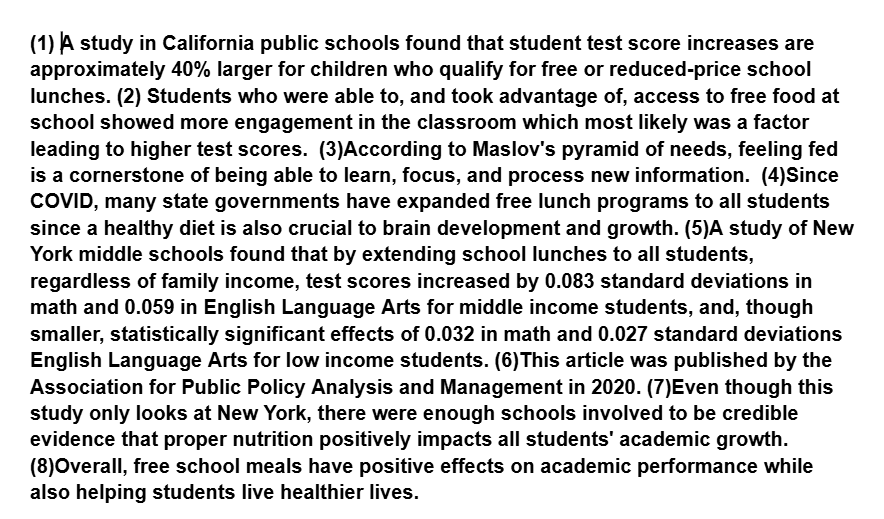 (1) A study in California public schools found that student test score increases are approximately 40% larger for children who qualify for free or reduced-price school lunches. (2) Students who were able to, and took advantage of, access to free food at school showed more engagement in the classroom which most likely was a factor leading to higher test scores. (3)According to Maslov's pyramid of needs, feeling fed is a cornerstone of being able to learn, focus, and process new information. (4)Since COVID, many state governments have expanded free lunch programs to all students since a healthy diet is also crucial to brain development and growth. (5)A study of New York middle schools found that by extending school lunches to all students, regardless of family income, test scores increased by 0.083 standard deviations in math and 0.059 in English Language Arts for middle income students, and, though smaller, statistically significant effects of 0.032 in math and 0.027 standard deviations English Language Arts for low income students. (6)This article was published by the Association for Public Policy Analysis and Management in 2020. (7)Even though this study only looks at New York, there were enough schools involved to be credible evidence that proper nutrition positively impacts all students' academic growth. (8)Overall, free school meals have positive effects on academic performance while also helping students live healthier lives.